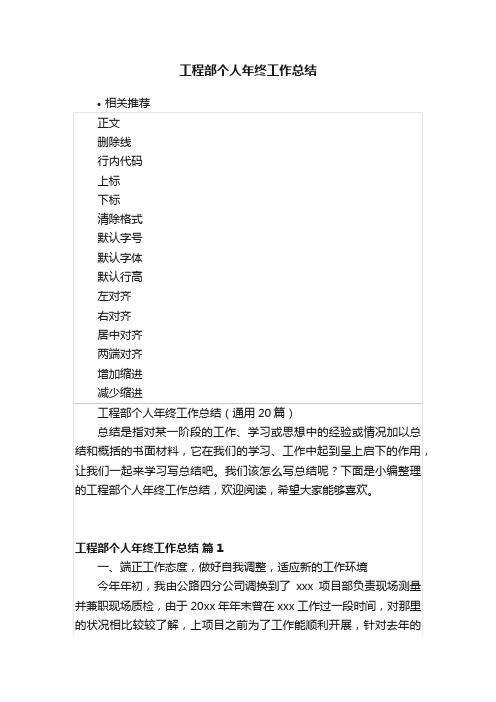 工程部个人年终工作总结

• 相关推荐

正文
删除线
行内代码
上标
下标
清除格式
默认字号
默认字体
默认行高
左对齐
右对齐
居中对齐
两端对齐
增加缩进
减少缩进

工程部个人年终工作总结（通用 20 篇）

总结是指对某一阶段的工作、学习或思想中的经验或情况加以总结和概括的书面材料，它在我们的学习、工作中起到呈上启下的作用，让我们一起来学习写总结吧。我们该怎么写总结呢？下面是小编整理的工程部个人年终工作总结，欢迎阅读，希望大家能够喜欢。

工程部个人年终工作总结 篇 1

一、端正工作态度，做好自我调整，适应新的工作环境

今年年初，我由公路四分公司调换到了 xxx 项目部负责现场测量并兼职现场质检，由于 20xx 年年末曾在 xxx 工作过一段时间，对那里的状况相比较较了解，上项目之前为了工作能顺利开展，针对去年的